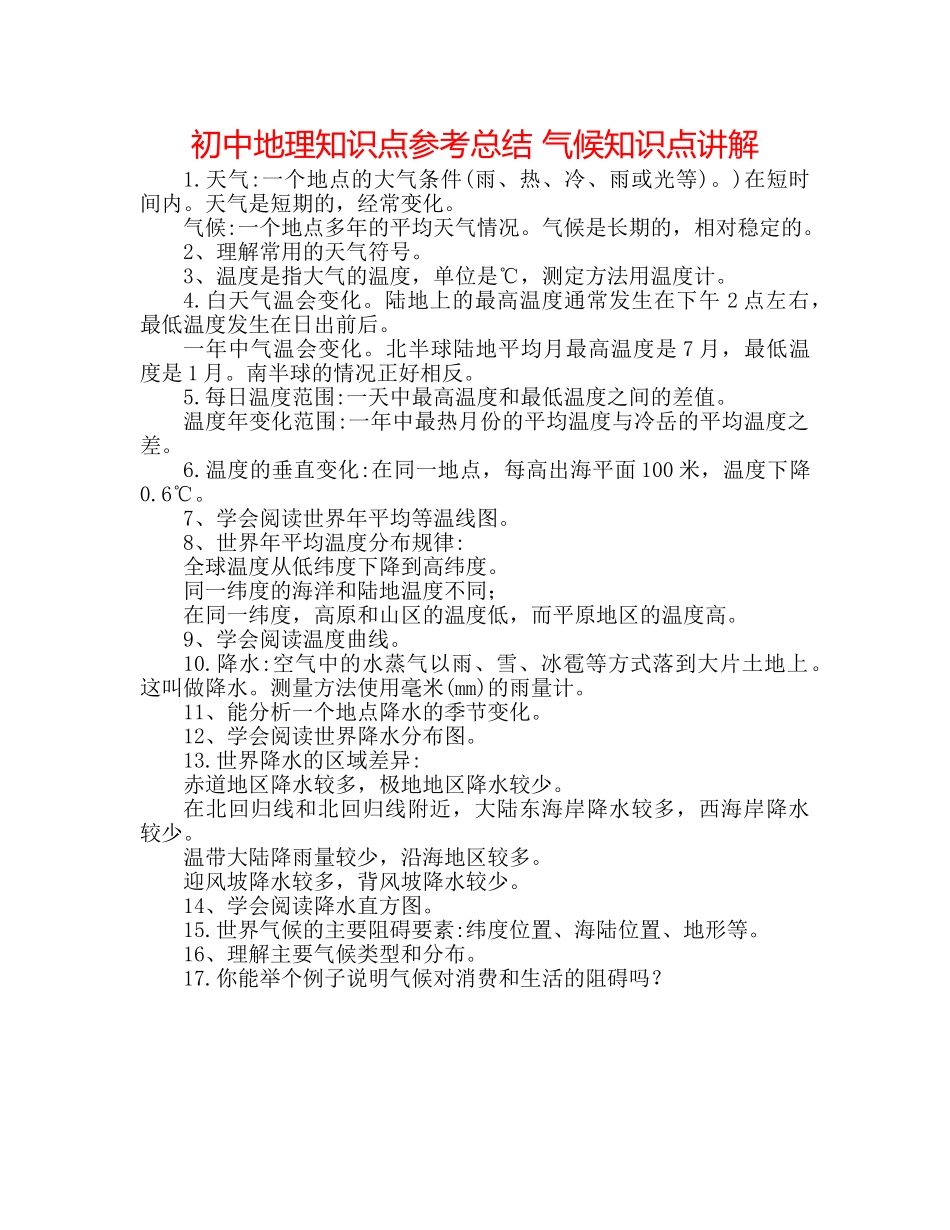 初中地理知识点参考总结 气候知识点讲解

1.天气:一个地点的大气条件(雨、热、冷、雨或光等)。)在短时间内。天气是短期的，经常变化。

气候:一个地点多年的平均天气情况。气候是长期的，相对稳定的。

2、理解常用的天气符号。

3、温度是指大气的温度，单位是℃，测定方法用温度计。

4.白天气温会变化。陆地上的最高温度通常发生在下午 2 点左右，最低温度发生在日出前后。

一年中气温会变化。北半球陆地平均月最高温度是 7 月，最低温度是 1 月。南半球的情况正好相反。

5.每日温度范围:一天中最高温度和最低温度之间的差值。

温度年变化范围:一年中最热月份的平均温度与冷岳的平均温度之差。

6.温度的垂直变化:在同一地点，每高出海平面 100 米，温度下降 0.6℃。

7、学会阅读世界年平均等温线图。

8、世界年平均温度分布规律:

全球温度从低纬度下降到高纬度。

同一纬度的海洋和陆地温度不同;

在同一纬度，高原和山区的温度低，而平原地区的温度高。

9、学会阅读温度曲线。

10.降水:空气中的水蒸气以雨、雪、冰雹等方式落到大片土地上。这叫做降水。测量方法使用毫米(mm)的雨量计。

11、能分析一个地点降水的季节变化。

12、学会阅读世界降水分布图。

13.世界降水的区域差异:

赤道地区降水较多，极地地区降水较少。

在北回归线和北回归线附近，大陆东海岸降水较多，西海岸降水较少。

温带大陆降雨量较少，沿海地区较多。

迎风坡降水较多，背风坡降水较少。

14、学会阅读降水直方图。

15.世界气候的主要阻碍要素:纬度位置、海陆位置、地形等。

16、理解主要气候类型和分布。

17.你能举个例子说明气候对消费和生活的阻碍吗？